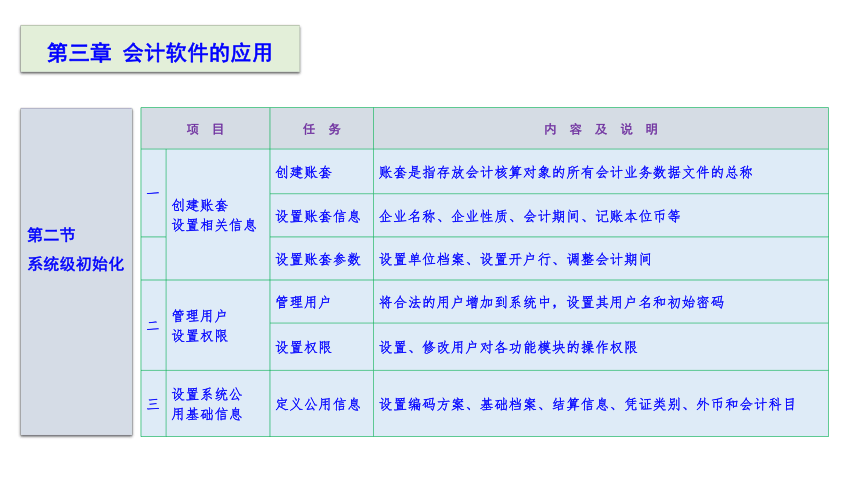 第三章 会计软件的应用

第二节
系统级初始化

| 项 目 | | 任 务 | 内 容 及 说 明 |
|---|---|---|---|
| 一 | 创建账套 设置相关信息 | 创建账套 | 账套是指存放会计核算对象的所有会计业务数据文件的总称 |
| | | 设置账套信息 | 企业名称、企业性质、会计期间、记账本位币等 |
| | | 设置账套参数 | 设置单位档案、设置开户行、调整会计期间 |
| 二 | 管理用户 设置权限 | 管理用户 | 将合法的用户增加到系统中，设置其用户名和初始密码 |
| | | 设置权限 | 设置、修改用户对各功能模块的操作权限 |
| 三 | 设置系统公用基础信息 | 定义公用信息 | 设置编码方案、基础档案、结算信息、凭证类别、外币和会计科目 |